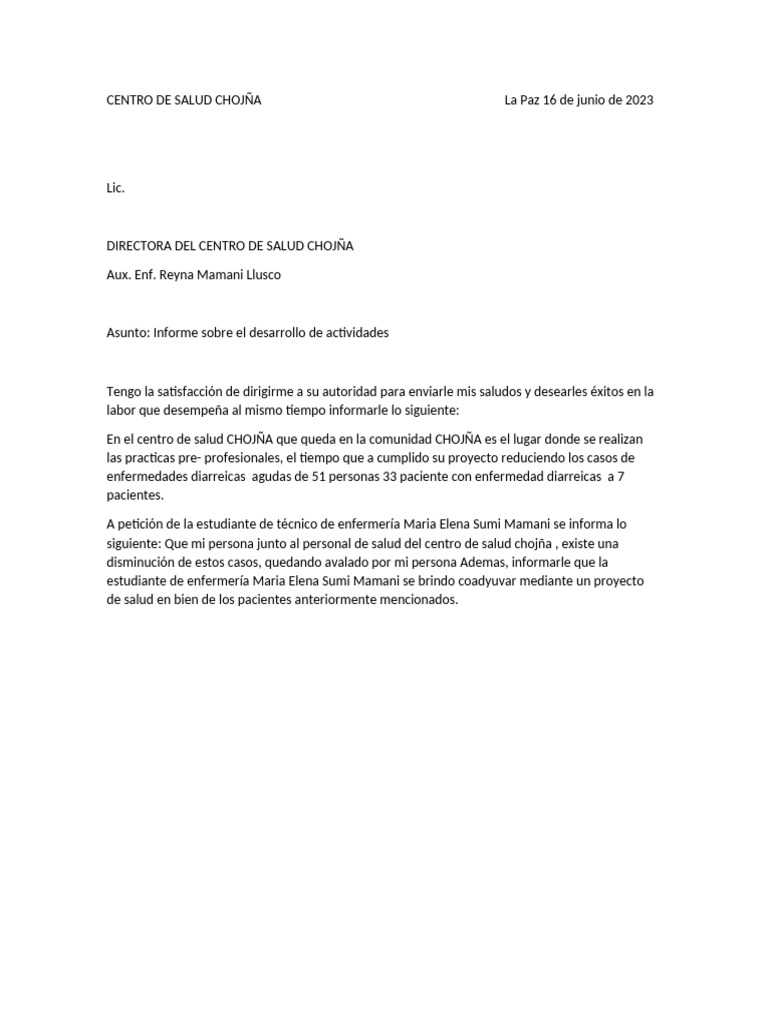 CENTRO DE SALUD CHOJÑA La Paz 16 de junio de 2023

Lic.

DIRECTORA DEL CENTRO DE SALUD CHOJÑA

Aux. Enf. Reyna Mamani Llusco

Asunto: Informe sobre el desarrollo de actividades

Tengo la satisfacción de dirigirme a su autoridad para enviarle mis saludos y desearles éxitos en la labor que desempeña al mismo tiempo informarle lo siguiente:

En el centro de salud CHOJÑA que queda en la comunidad CHOJÑA es el lugar donde se realizan las practicas pre- profesionales, el tiempo que a cumplido su proyecto reduciendo los casos de enfermedades diarreicas agudas de 51 personas 33 paciente con enfermedad diarreicas a 7 pacientes.

A petición de la estudiante de técnico de enfermería Maria Elena Sumi Mamani se informa lo siguiente: Que mi persona junto al personal de salud del centro de salud chojña , existe una disminución de estos casos, quedando avalado por mi persona Ademas, informarle que la estudiante de enfermería Maria Elena Sumi Mamani se brindo coadyuvar mediante un proyecto de salud en bien de los pacientes anteriormente mencionados.